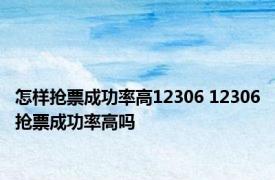 怎样抢票成功率高12306 12306抢票成功率高吗